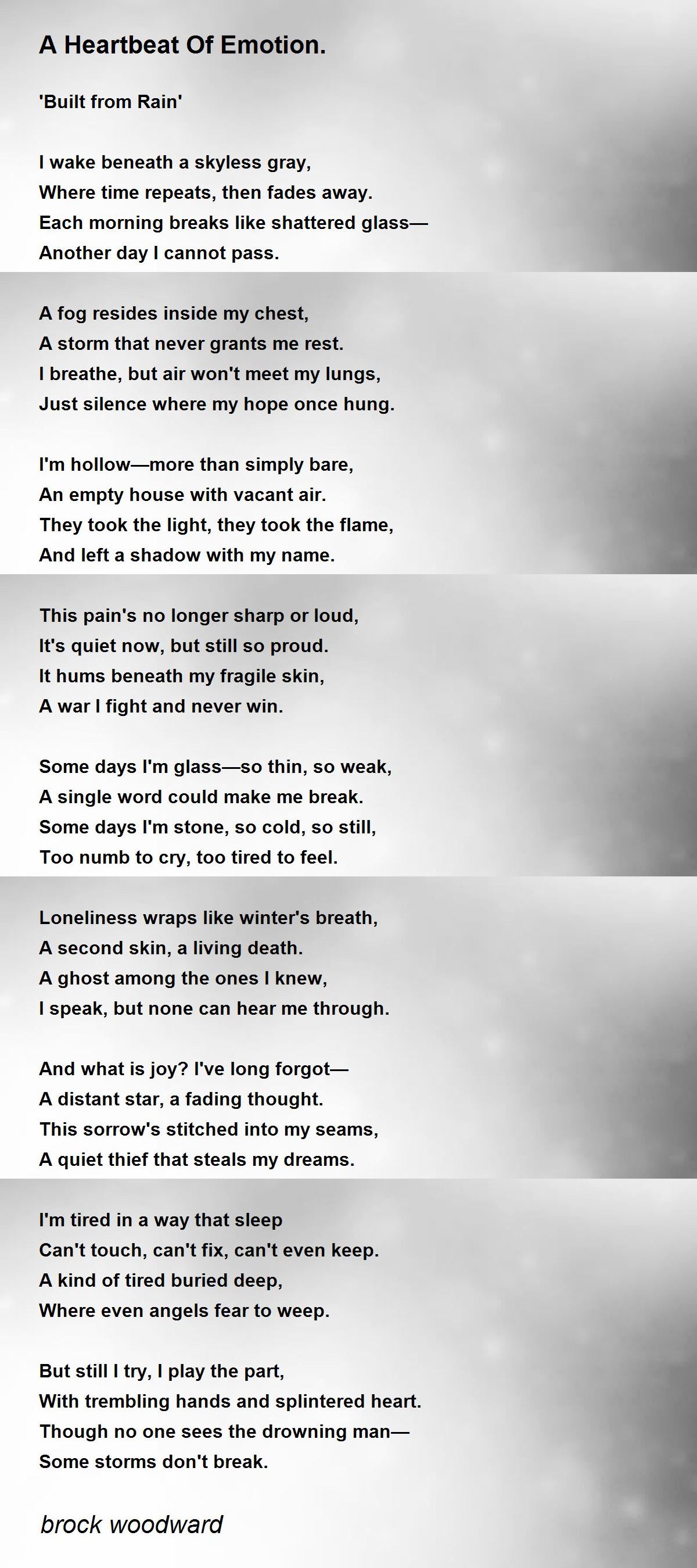 A Heartbeat Of Emotion.

'Built from Rain'

I wake beneath a skyless gray,
Where time repeats, then fades away.
Each morning breaks like shattered glass—
Another day I cannot pass.

A fog resides inside my chest,
A storm that never grants me rest.
I breathe, but air won't meet my lungs,
Just silence where my hope once hung.

I'm hollow—more than simply bare,
An empty house with vacant air.
They took the light, they took the flame,
And left a shadow with my name.

This pain's no longer sharp or loud,
It's quiet now, but still so proud.
It hums beneath my fragile skin,
A war I fight and never win.

Some days I'm glass—so thin, so weak,
A single word could make me break.
Some days I'm stone, so cold, so still,
Too numb to cry, too tired to feel.

Loneliness wraps like winter's breath,
A second skin, a living death.
A ghost among the ones I knew,
I speak, but none can hear me through.

And what is joy? I've long forgot—
A distant star, a fading thought.
This sorrow's stitched into my seams,
A quiet thief that steals my dreams.

I'm tired in a way that sleep
Can't touch, can't fix, can't even keep.
A kind of tired buried deep,
Where even angels fear to weep.

But still I try, I play the part,
With trembling hands and splintered heart.
Though no one sees the drowning man—
Some storms don't break.

brock woodward